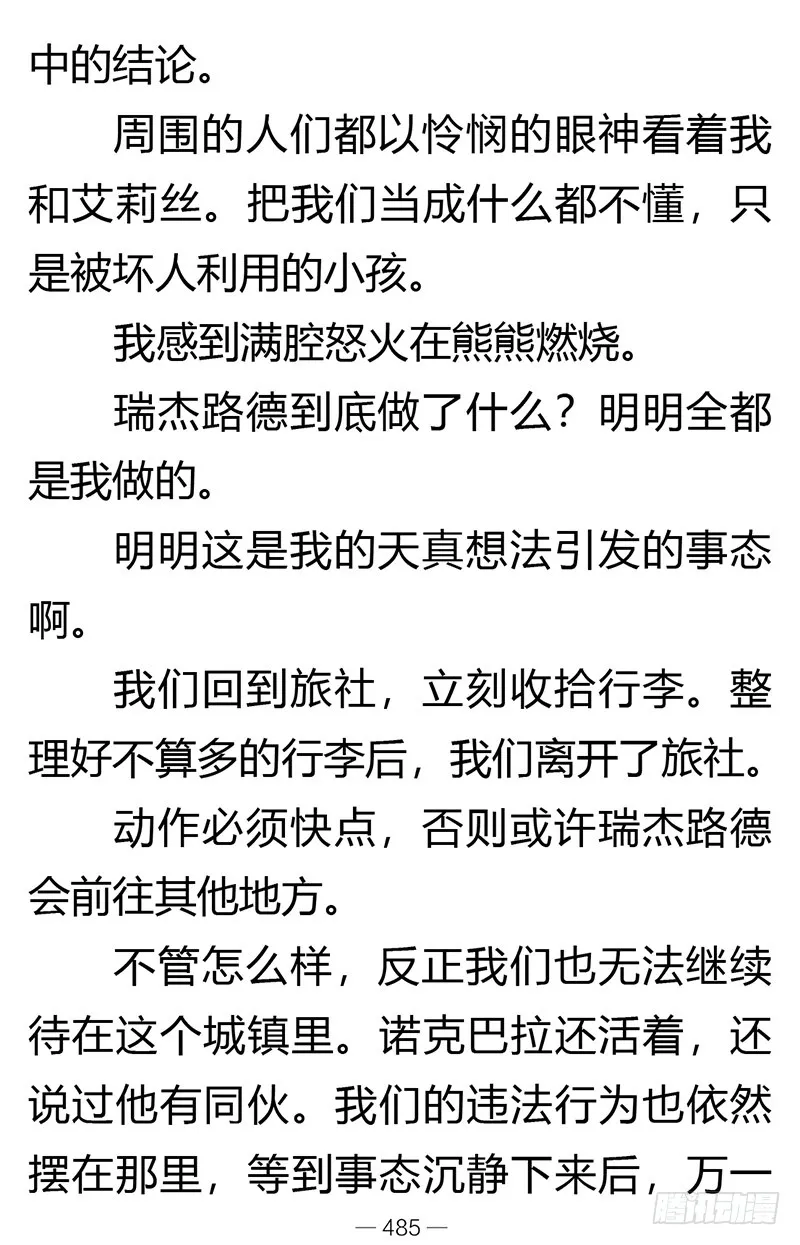 中的结论。

周围的人们都以怜悯的眼神看着我和艾莉丝。把我们当成什么都不懂，只是被坏人利用的小孩。

我感到满腔怒火在熊熊燃烧。

瑞杰路德到底做了什么？明明全都是我做的。

明明这是我的天真想法引发的事态啊。

我们回到旅社，立刻收拾行李。整理好不算多的行李后，我们离开了旅社。

动作必须快点，否则或许瑞杰路德会前往其他地方。

不管怎么样，反正我们也无法继续待在这个城镇里。诺克巴拉还活着，还说过他有同伙。我们的违法行为也依然摆在那里，等到事态沉静下来后，万一

— 485 —

腾讯动漫